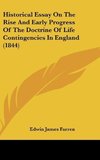 Historical Essay On The Rise And Early Progress Of The Doctrine Of Life Contingencies In England (1844)

Edwin James Farren